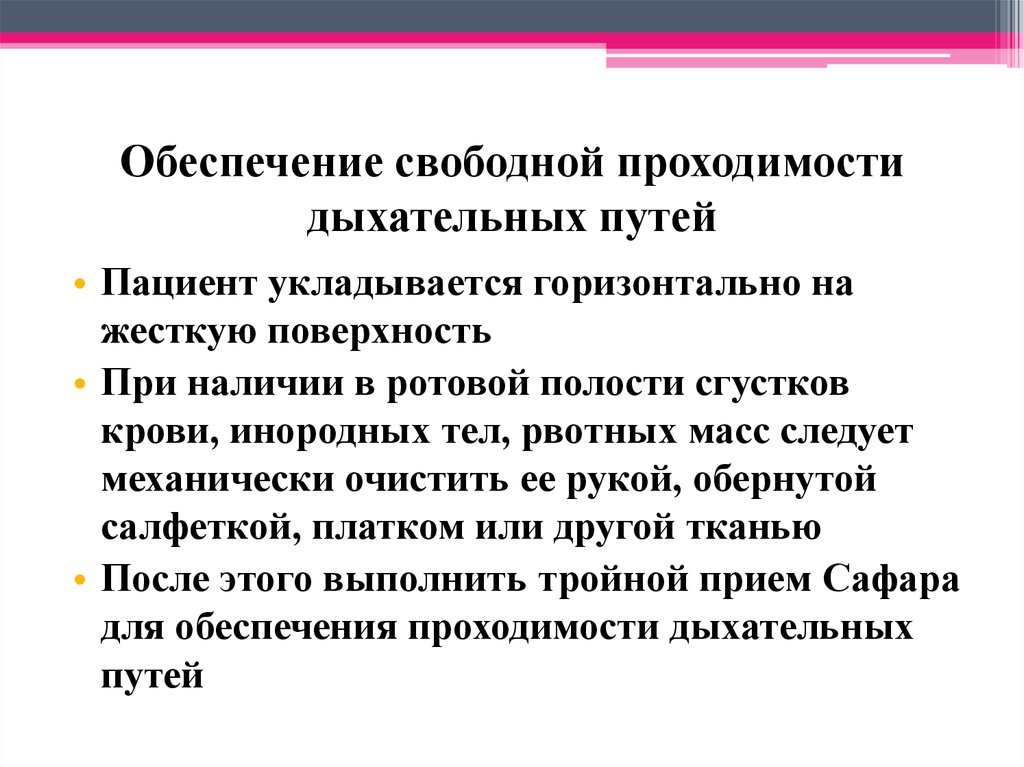 Обеспечение свободной проходимости дыхательных путей

• Пациент укладывается горизонтально на жесткую поверхность
• При наличии в ротовой полости сгустков крови, инородных тел, рвотных масс следует механически очистить ее рукой, обернутой салфеткой, платком или другой тканью
• После этого выполнить тройной прием Сафара для обеспечения проходимости дыхательных путей